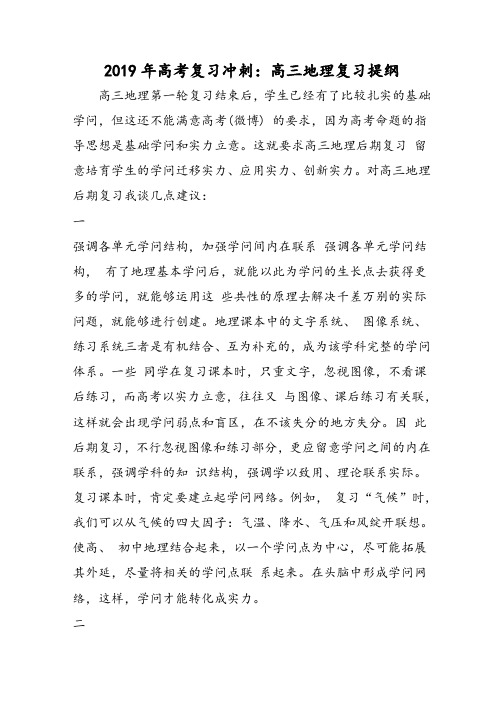 2019 年高考复习冲刺：高三地理复习提纲

高三地理第一轮复习结束后，学生已经有了比较扎实的基础学问，但这还不能满意高考(微博) 的要求，因为高考命题的指导思想是基础学问和实力立意。这就要求高三地理后期复习 留意培育学生的学问迁移实力、应用实力、创新实力。对高三地理后期复习我谈几点建议：

一

强调各单元学问结构，加强学问间内在联系 强调各单元学问结构， 有了地理基本学问后，就能以此为学问的生长点去获得更多的学问，就能够运用这 些共性的原理去解决千差万别的实际问题，就能够进行创建。地理课本中的文字系统、 图像系统、练习系统三者是有机结合、互为补充的，成为该学科完整的学问体系。一些 同学在复习课本时，只重文字，忽视图像，不看课后练习，而高考以实力立意，往往又 与图像、课后练习有关联，这样就会出现学问弱点和盲区，在不该失分的地方失分。因 此后期复习，不行忽视图像和练习部分，更应留意学问之间的内在联系，强调学科的知 识结构，强调学以致用、理论联系实际。复习课本时，肯定要建立起学问网络。例如， 复习“气候”时，我们可以从气候的四大因子：气温、降水、气压和风绽开联想。使高、 初中地理结合起来，以一个学问点为中心，尽可能拓展其外延，尽量将相关的学问点联 系起来。在头脑中形成学问网络，这样，学问才能转化成实力。

二